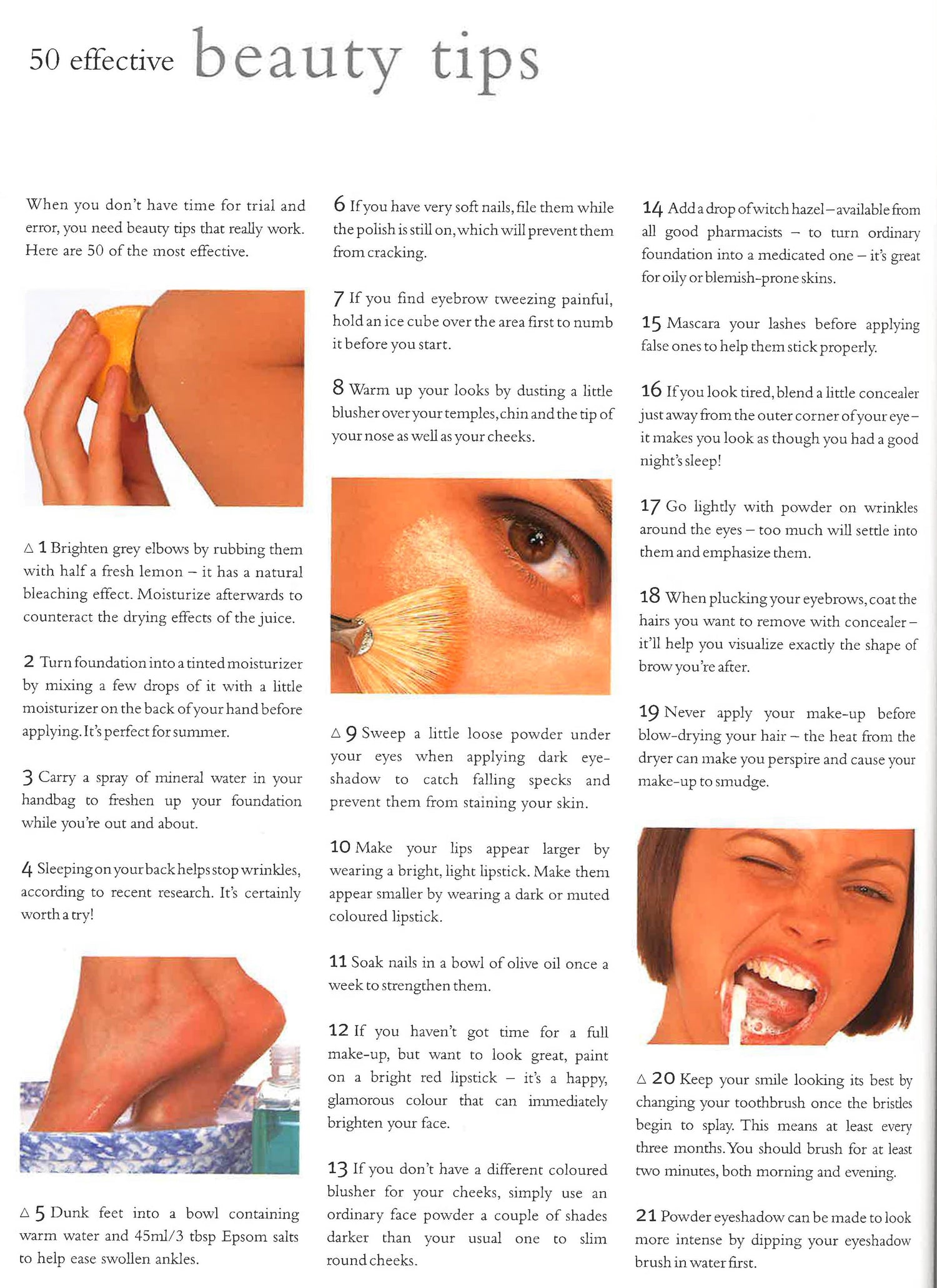 50 effective beauty tips

When you don't have time for trial and error, you need beauty tips that really work. Here are 50 of the most effective.

△ 1 Brighten grey elbows by rubbing them with half a fresh lemon – it has a natural bleaching effect. Moisturize afterwards to counteract the drying effects of the juice.

2 Turn foundation into a tinted moisturizer by mixing a few drops of it with a little moisturizer on the back of your hand before applying. It's perfect for summer.

3 Carry a spray of mineral water in your handbag to freshen up your foundation while you're out and about.

4 Sleeping on your back helps stop wrinkles, according to recent research. It's certainly worth a try!

△ 5 Dunk feet into a bowl containing warm water and 45ml/3 tbsp Epsom salts to help ease swollen ankles.

6 If you have very soft nails, file them while the polish is still on, which will prevent them from cracking.

7 If you find eyebrow tweezing painful, hold an ice cube over the area first to numb it before you start.

8 Warm up your looks by dusting a little blusher over your temples, chin and the tip of your nose as well as your cheeks.

△ 9 Sweep a little loose powder under your eyes when applying dark eyeshadow to catch falling specks and prevent them from staining your skin.

10 Make your lips appear larger by wearing a bright, light lipstick. Make them appear smaller by wearing a dark or muted coloured lipstick.

11 Soak nails in a bowl of olive oil once a week to strengthen them.

12 If you haven't got time for a full make-up, but want to look great, paint on a bright red lipstick – it's a happy, glamorous colour that can immediately brighten your face.

13 If you don't have a different coloured blusher for your cheeks, simply use an ordinary face powder a couple of shades darker than your usual one to slim round cheeks.

14 Add a drop of witch hazel – available from all good pharmacists – to turn ordinary foundation into a medicated one – it's great for oily or blemish-prone skins.

15 Mascara your lashes before applying false ones to help them stick properly.

16 If you look tired, blend a little concealer just away from the outer corner of your eye – it makes you look as though you had a good night's sleep!

17 Go lightly with powder on wrinkles around the eyes – too much will settle into them and emphasize them.

18 When plucking your eyebrows, coat the hairs you want to remove with concealer – it'll help you visualize exactly the shape of brow you're after.

19 Never apply your make-up before blow-drying your hair – the heat from the dryer can make you perspire and cause your make-up to smudge.

△ 20 Keep your smile looking its best by changing your toothbrush once the bristles begin to splay. This means at least every three months. You should brush for at least two minutes, both morning and evening.

21 Powder eyeshadow can be made to look more intense by dipping your eyeshadow brush in water first.